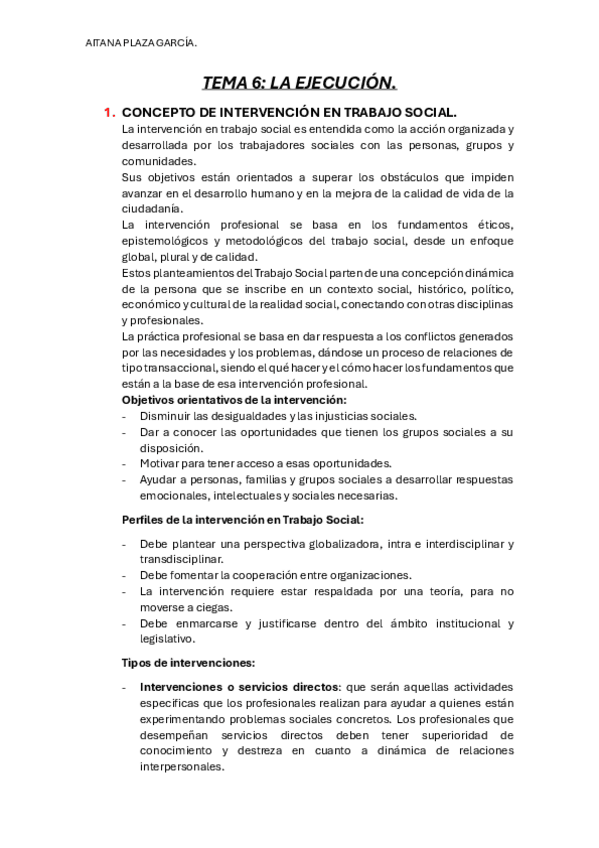 AITANA PLAZA GARCÍA.

TEMA 6: LA EJECUCIÓN.

1. CONCEPTO DE INTERVENCIÓN EN TRABAJO SOCIAL.

La intervención en trabajo social es entendida como la acción organizada y desarrollada por los trabajadores sociales con las personas, grupos y comunidades.

Sus objetivos están orientados a superar los obstáculos que impiden avanzar en el desarrollo humano y en la mejora de la calidad de vida de la ciudadanía.

La intervención profesional se basa en los fundamentos éticos, epistemológicos y metodológicos del trabajo social, desde un enfoque global, plural y de calidad.

Estos planteamientos del Trabajo Social parten de una concepción dinámica de la persona que se inscribe en un contexto social, histórico, político, económico y cultural de la realidad social, conectando con otras disciplinas y profesionales.

La práctica profesional se basa en dar respuesta a los conflictos generados por las necesidades y los problemas, dándose un proceso de relaciones de tipo transaccional, siendo el qué hacer y el cómo hacer los fundamentos que están a la base de esa intervención profesional.

Objetivos orientativos de la intervención:
- Disminuir las desigualdades y las injusticias sociales.
- Dar a conocer las oportunidades que tienen los grupos sociales a su disposición.
- Motivar para tener acceso a esas oportunidades.
- Ayudar a personas, familias y grupos sociales a desarrollar respuestas emocionales, intelectuales y sociales necesarias.

Perfiles de la intervención en Trabajo Social:

- Debe plantear una perspectiva globalizadora, intra e interdisciplinar y transdisciplinar.
- Debe fomentar la cooperación entre organizaciones.
- La intervención requiere estar respaldada por una teoría, para no moverse a ciegas.
- Debe enmarcarse y justificarse dentro del ámbito institucional y legislativo.

Tipos de intervenciones:

- Intervenciones o servicios directos: que serán aquellas actividades especificas que los profesionales realizan para ayudar a quienes están experimentando problemas sociales concretos. Los profesionales que desempeñan servicios directos deben tener superioridad de conocimiento y destreza en cuanto a dinámica de relaciones interpersonales.